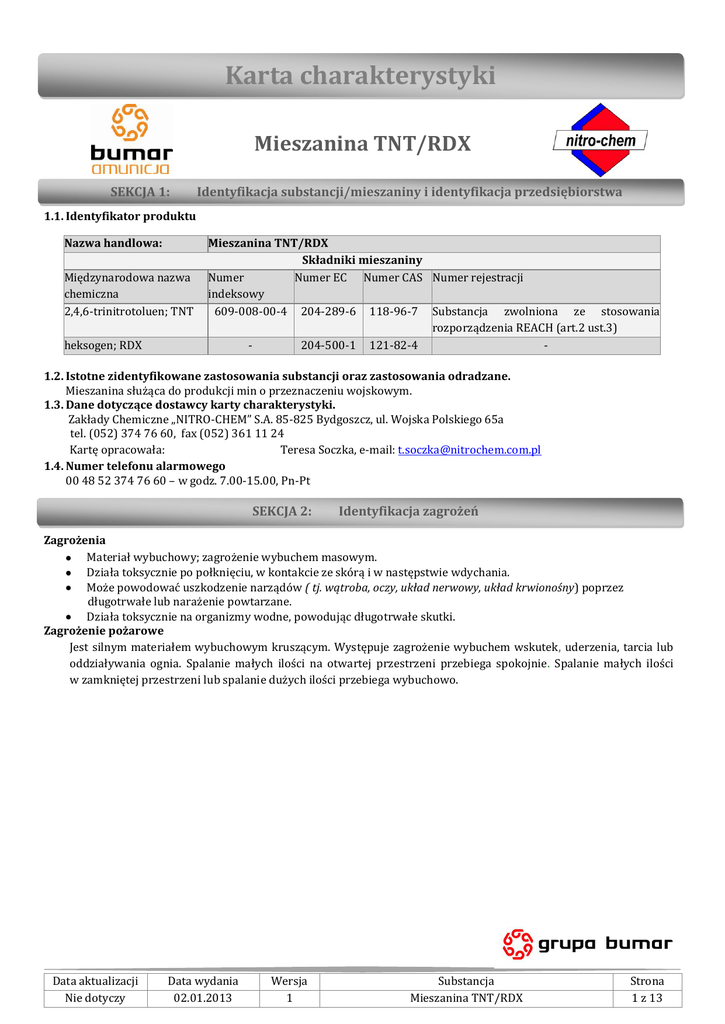 Karta charakterystyki

bumar amunicja

Mieszanina TNT/RDX

nitro-chem

SEKCJA 1: Identyfikacja substancji/mieszaniny i identyfikacja przedsiębiorstwa

1.1. Identyfikator produktu

| Nazwa handlowa: | Mieszanina TNT/RDX | | | |
|---|---|---|---|---|
| Składniki mieszaniny | | | | |
| Międzynarodowa nazwa chemiczna | Numer indeksowy | Numer EC | Numer CAS | Numer rejestracji |
| 2,4,6-trinitrotoluen; TNT | 609-008-00-4 | 204-289-6 | 118-96-7 | Substancja zwolniona ze stosowania rozporządzenia REACH (art.2 ust.3) |
| heksogen; RDX | - | 204-500-1 | 121-82-4 | - |

1.2. Istotne zidentyfikowane zastosowania substancji oraz zastosowania odradzane.
Mieszanina służąca do produkcji min o przeznaczeniu wojskowym.
1.3. Dane dotyczące dostawcy karty charakterystyki.
Zakłady Chemiczne „NITRO-CHEM" S.A. 85-825 Bydgoszcz, ul. Wojska Polskiego 65a
tel. (052) 374 76 60, fax (052) 361 11 24
Kartę opracowała: Teresa Soczka, e-mail: t.soczka@nitrochem.com.pl
1.4. Numer telefonu alarmowego
00 48 52 374 76 60 – w godz. 7.00-15.00, Pn-Pt

SEKCJA 2: Identyfikacja zagrożeń

Zagrożenia
• Materiał wybuchowy; zagrożenie wybuchem masowym.
• Działa toksycznie po połknięciu, w kontakcie ze skórą i w następstwie wdychania.
• Może powodować uszkodzenie narządów ( tj. wątroba, oczy, układ nerwowy, układ krwionośny) poprzez długotrwałe lub narażenie powtarzane.
• Działa toksycznie na organizmy wodne, powodując długotrwałe skutki.
Zagrożenie pożarowe
Jest silnym materiałem wybuchowym kruszącym. Występuje zagrożenie wybuchem wskutek, uderzenia, tarcia lub oddziaływania ognia. Spalanie małych ilości na otwartej przestrzeni przebiega spokojnie. Spalanie małych ilości w zamkniętej przestrzeni lub spalanie dużych ilości przebiega wybuchowo.

grupa bumar

| Data aktualizacji | Data wydania | Wersja | Substancja | Strona |
|---|---|---|---|---|
| Nie dotyczy | 02.01.2013 | 1 | Mieszanina TNT/RDX | 1 z 13 |